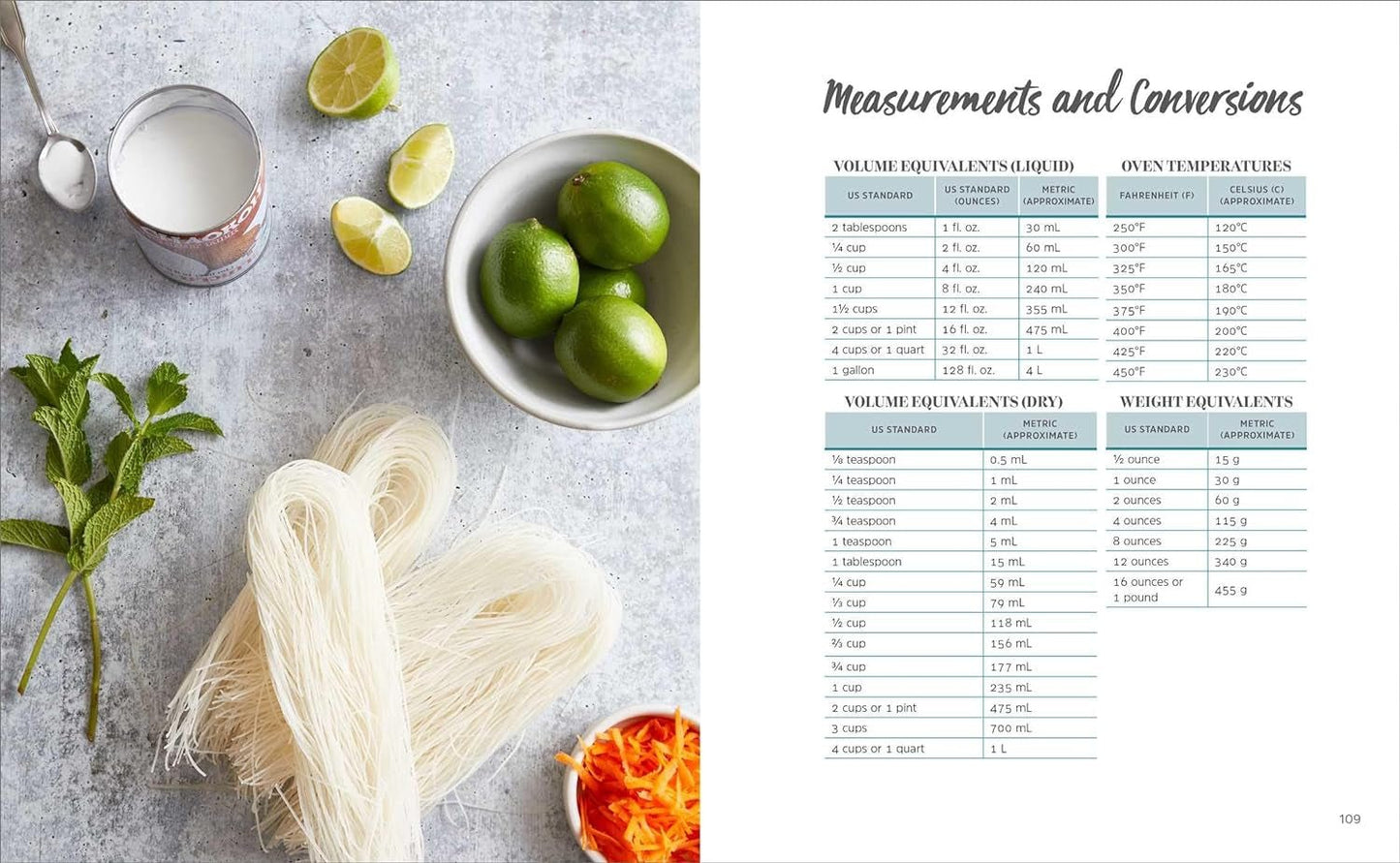 Measurements and Conversions

VOLUME EQUIVALENTS (LIQUID)

| US STANDARD | US STANDARD (OUNCES) | METRIC (APPROXIMATE) |
|---|---|---|
| 2 tablespoons | 1 fl. oz. | 30 mL |
| ¼ cup | 2 fl. oz. | 60 mL |
| ½ cup | 4 fl. oz. | 120 mL |
| 1 cup | 8 fl. oz. | 240 mL |
| 1½ cups | 12 fl. oz. | 355 mL |
| 2 cups or 1 pint | 16 fl. oz. | 475 mL |
| 4 cups or 1 quart | 32 fl. oz. | 1 L |
| 1 gallon | 128 fl. oz. | 4 L |

VOLUME EQUIVALENTS (DRY)

| US STANDARD | METRIC (APPROXIMATE) |
|---|---|
| ⅛ teaspoon | 0.5 mL |
| ¼ teaspoon | 1 mL |
| ½ teaspoon | 2 mL |
| ¾ teaspoon | 4 mL |
| 1 teaspoon | 5 mL |
| 1 tablespoon | 15 mL |
| ¼ cup | 59 mL |
| ⅓ cup | 79 mL |
| ½ cup | 118 mL |
| ⅔ cup | 156 mL |
| ¾ cup | 177 mL |
| 1 cup | 235 mL |
| 2 cups or 1 pint | 475 mL |
| 3 cups | 700 mL |
| 4 cups or 1 quart | 1 L |

OVEN TEMPERATURES

| FAHRENHEIT (F) | CELSIUS (C) (APPROXIMATE) |
|---|---|
| 250°F | 120°C |
| 300°F | 150°C |
| 325°F | 165°C |
| 350°F | 180°C |
| 375°F | 190°C |
| 400°F | 200°C |
| 425°F | 220°C |
| 450°F | 230°C |

WEIGHT EQUIVALENTS

| US STANDARD | METRIC (APPROXIMATE) |
|---|---|
| ½ ounce | 15 g |
| 1 ounce | 30 g |
| 2 ounces | 60 g |
| 4 ounces | 115 g |
| 8 ounces | 225 g |
| 12 ounces | 340 g |
| 16 ounces or 1 pound | 455 g |

109